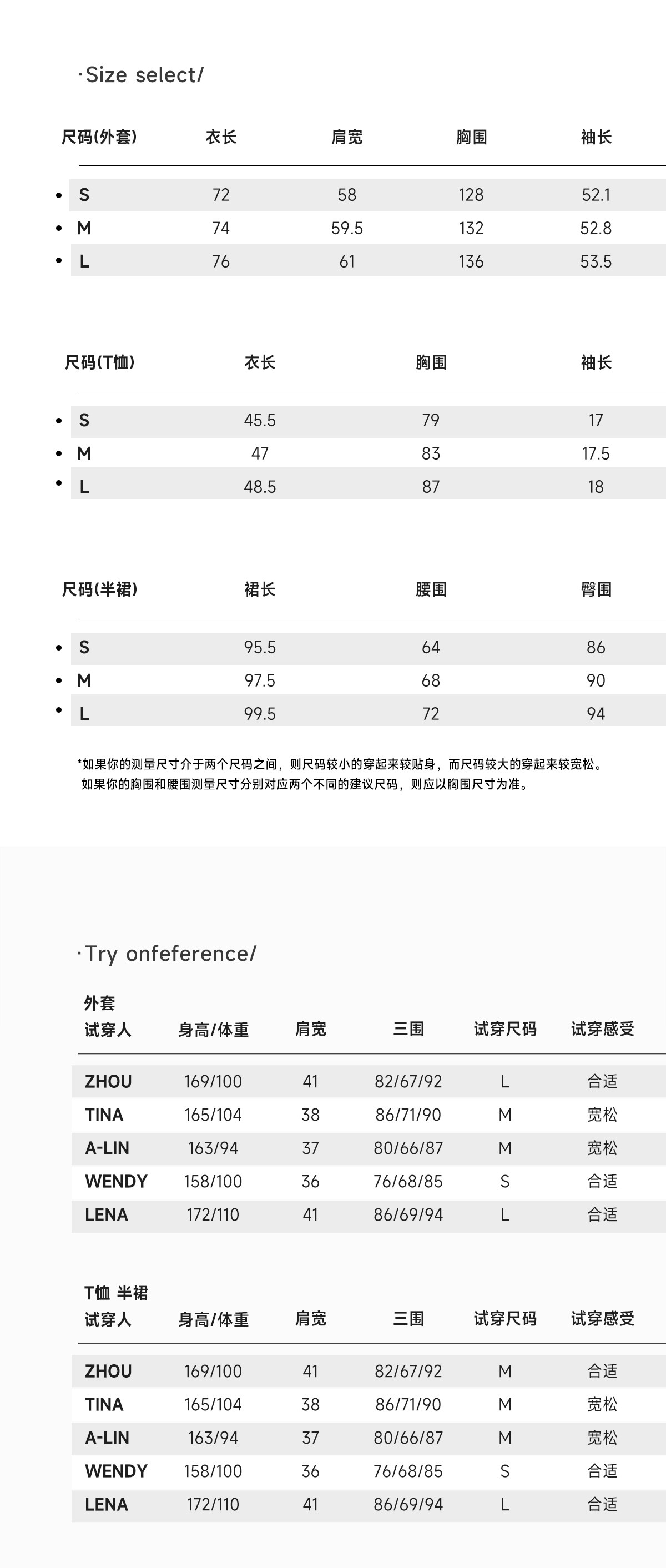 ·Size select/

| 尺码(外套) | 衣长 | 肩宽 | 胸围 | 袖长 |
|---|---|---|---|---|
| • S | 72 | 58 | 128 | 52.1 |
| • M | 74 | 59.5 | 132 | 52.8 |
| • L | 76 | 61 | 136 | 53.5 |

| 尺码(T恤) | 衣长 | 胸围 | 袖长 |
|---|---|---|---|
| • S | 45.5 | 79 | 17 |
| • M | 47 | 83 | 17.5 |
| • L | 48.5 | 87 | 18 |

| 尺码(半裙) | 裙长 | 腰围 | 臀围 |
|---|---|---|---|
| • S | 95.5 | 64 | 86 |
| • M | 97.5 | 68 | 90 |
| • L | 99.5 | 72 | 94 |

*如果你的测量尺寸介于两个尺码之间，则尺码较小的穿起来较贴身，而尺码较大的穿起来较宽松。
如果你的胸围和腰围测量尺寸分别对应两个不同的建议尺码，则应以胸围尺寸为准。

·Try onfeference/

外套

| 试穿人 | 身高/体重 | 肩宽 | 三围 | 试穿尺码 | 试穿感受 |
|---|---|---|---|---|---|
| ZHOU | 169/100 | 41 | 82/67/92 | L | 合适 |
| TINA | 165/104 | 38 | 86/71/90 | M | 宽松 |
| A-LIN | 163/94 | 37 | 80/66/87 | M | 宽松 |
| WENDY | 158/100 | 36 | 76/68/85 | S | 合适 |
| LENA | 172/110 | 41 | 86/69/94 | L | 合适 |

T恤 半裙

| 试穿人 | 身高/体重 | 肩宽 | 三围 | 试穿尺码 | 试穿感受 |
|---|---|---|---|---|---|
| ZHOU | 169/100 | 41 | 82/67/92 | M | 合适 |
| TINA | 165/104 | 38 | 86/71/90 | M | 宽松 |
| A-LIN | 163/94 | 37 | 80/66/87 | M | 宽松 |
| WENDY | 158/100 | 36 | 76/68/85 | S | 合适 |
| LENA | 172/110 | 41 | 86/69/94 | L | 合适 |